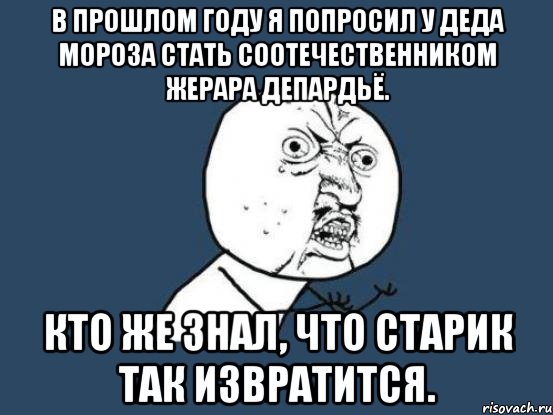 В ПРОШЛОМ ГОДУ Я ПОПРОСИЛ У ДЕДА МОРОЗА СТАТЬ СООТЕЧЕСТВЕННИКОМ ЖЕРАРА ДЕПАРДЬЁ.

КТО ЖЕ ЗНАЛ, ЧТО СТАРИК ТАК ИЗВРАТИТСЯ.

risovach.ru